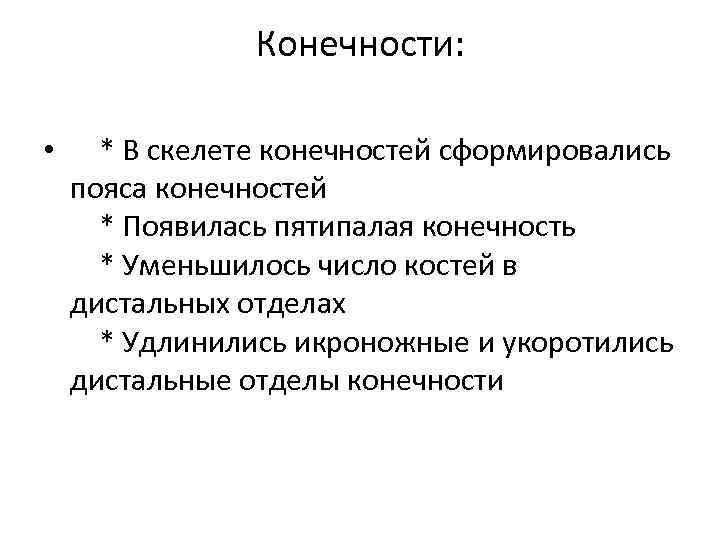 Конечности:

• * В скелете конечностей сформировались пояса конечностей
* Появилась пятипалая конечность
* Уменьшилось число костей в дистальных отделах
* Удлинились икроножные и укоротились дистальные отделы конечности